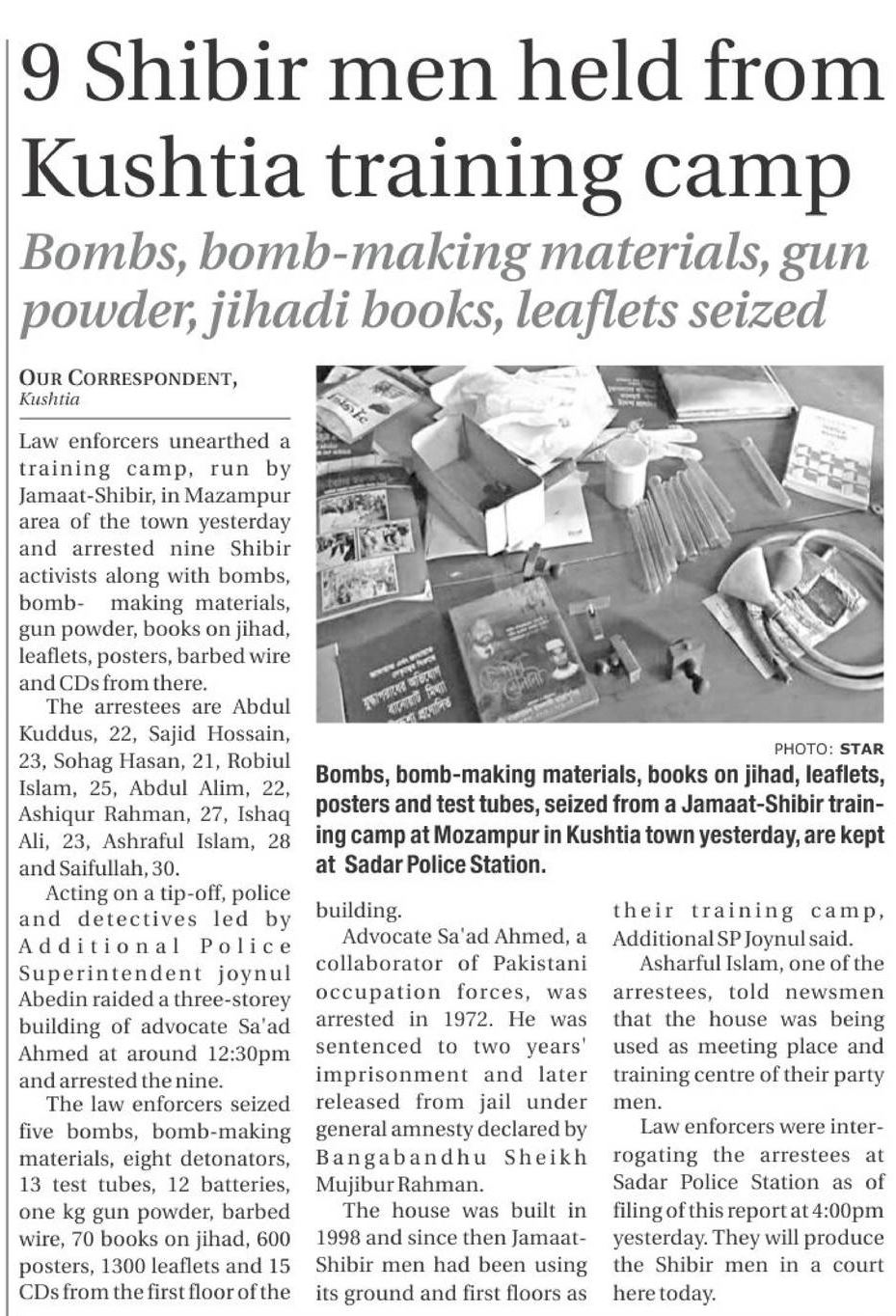 9 Shibir men held from Kushtia training camp

Bombs, bomb-making materials, gun powder, jihadi books, leaflets seized

OUR CORRESPONDENT, Kushtia

Law enforcers unearthed a training camp, run by Jamaat-Shibir, in Mazampur area of the town yesterday and arrested nine Shibir activists along with bombs, bomb- making materials, gun powder, books on jihad, leaflets, posters, barbed wire and CDs from there.

The arrestees are Abdul Kuddus, 22, Sajid Hossain, 23, Sohag Hasan, 21, Robiul Islam, 25, Abdul Alim, 22, Ashiqur Rahman, 27, Ishaq Ali, 23, Ashraful Islam, 28 and Saifullah, 30.

Acting on a tip-off, police and detectives led by Additional Police Superintendent joynul Abedin raided a three-storey building of advocate Sa'ad Ahmed at around 12:30pm and arrested the nine.

The law enforcers seized five bombs, bomb-making materials, eight detonators, 13 test tubes, 12 batteries, one kg gun powder, barbed wire, 70 books on jihad, 600 posters, 1300 leaflets and 15 CDs from the first floor of the building.

PHOTO: STAR

Bombs, bomb-making materials, books on jihad, leaflets, posters and test tubes, seized from a Jamaat-Shibir training camp at Mozampur in Kushtia town yesterday, are kept at Sadar Police Station.

Advocate Sa'ad Ahmed, a collaborator of Pakistani occupation forces, was arrested in 1972. He was sentenced to two years' imprisonment and later released from jail under general amnesty declared by Bangabandhu Sheikh Mujibur Rahman.

The house was built in 1998 and since then Jamaat-Shibir men had been using its ground and first floors as their training camp, Additional SP Joynul said.

Asharful Islam, one of the arrestees, told newsmen that the house was being used as meeting place and training centre of their party men.

Law enforcers were interrogating the arrestees at Sadar Police Station as of filing of this report at 4:00pm yesterday. They will produce the Shibir men in a court here today.